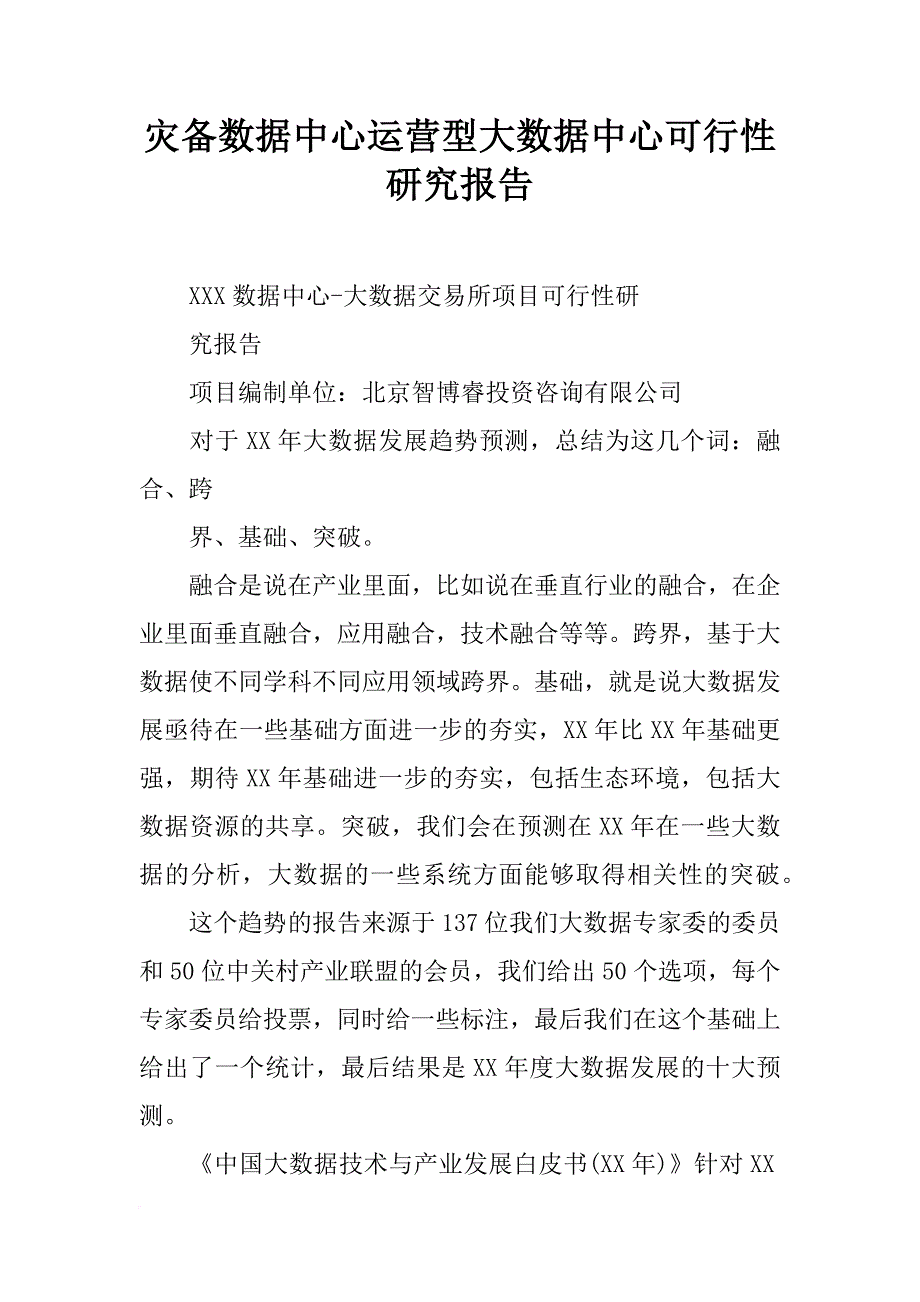 灾备数据中心运营型大数据中心可行性研究报告

XXX 数据中心-大数据交易所项目可行性研

究报告

项目编制单位：北京智博睿投资咨询有限公司

对于 XX 年大数据发展趋势预测，总结为这几个词：融合、跨

界、基础、突破。

融合是说在产业里面，比如说在垂直行业的融合，在企业里面垂直融合，应用融合，技术融合等等。跨界，基于大数据使不同学科不同应用领域跨界。基础，就是说大数据发展亟待在一些基础方面进一步的夯实，XX 年比 XX 年基础更强，期待 XX 年基础进一步的夯实，包括生态环境，包括大数据资源的共享。突破，我们会在预测在 XX 年在一些大数据的分析，大数据的一些系统方面能够取得相关性的突破。

这个趋势的报告来源于 137 位我们大数据专家委的委员和 50 位中关村产业联盟的会员，我们给出 50 个选项，每个专家委员给投票，同时给一些标注，最后我们在这个基础上给出了一个统计，最后结果是 XX 年度大数据发展的十大预测。

《中国大数据技术与产业发展白皮书(XX 年)》针对 XX